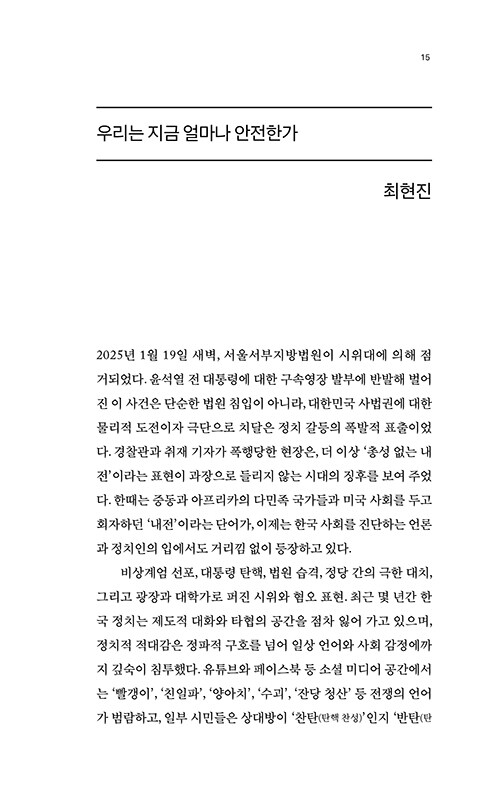 15

우리는 지금 얼마나 안전한가

최현진

2025년 1월 19일 새벽, 서울서부지방법원이 시위대에 의해 점거되었다. 윤석열 전 대통령에 대한 구속영장 발부에 반발해 벌어진 이 사건은 단순한 법원 침입이 아니라, 대한민국 사법권에 대한 물리적 도전이자 극단으로 치달은 정치 갈등의 폭발적 표출이었다. 경찰관과 취재 기자가 폭행당한 현장은, 더 이상 '총성 없는 내전'이라는 표현이 과장으로 들리지 않는 시대의 징후를 보여 주었다. 한때는 중동과 아프리카의 다민족 국가들과 미국 사회를 두고 회자하던 '내전'이라는 단어가, 이제는 한국 사회를 진단하는 언론과 정치인의 입에서도 거리낌 없이 등장하고 있다.

비상계엄 선포, 대통령 탄핵, 법원 습격, 정당 간의 극한 대치, 그리고 광장과 대학가로 퍼진 시위와 혐오 표현. 최근 몇 년간 한국 정치는 제도적 대화와 타협의 공간을 점차 잃어 가고 있으며, 정치적 적대감은 정파적 구호를 넘어 일상 언어와 사회 감정에까지 깊숙이 침투했다. 유튜브와 페이스북 등 소셜 미디어 공간에서는 '빨갱이', '친일파', '양아치', '수괴', '잔당 청산' 등 전쟁의 언어가 범람하고, 일부 시민들은 상대방이 '찬탄(탄핵 찬성)'인지 '반탄(탄